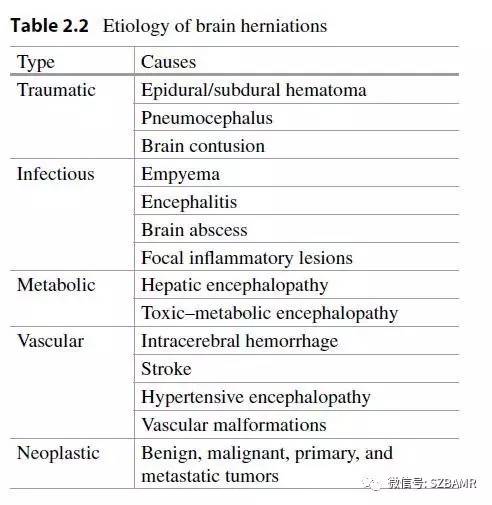 Table 2.2 Etiology of brain herniations

| Type | Causes |
|---|---|
| Traumatic | Epidural/subdural hematoma |
| | Pneumocephalus |
| | Brain contusion |
| Infectious | Empyema |
| | Encephalitis |
| | Brain abscess |
| | Focal inflammatory lesions |
| Metabolic | Hepatic encephalopathy |
| | Toxic–metabolic encephalopathy |
| Vascular | Intracerebral hemorrhage |
| | Stroke |
| | Hypertensive encephalopathy |
| | Vascular malformations |
| Neoplastic | Benign, malignant, primary, and metastatic tumors |

微信号: SZBAMR